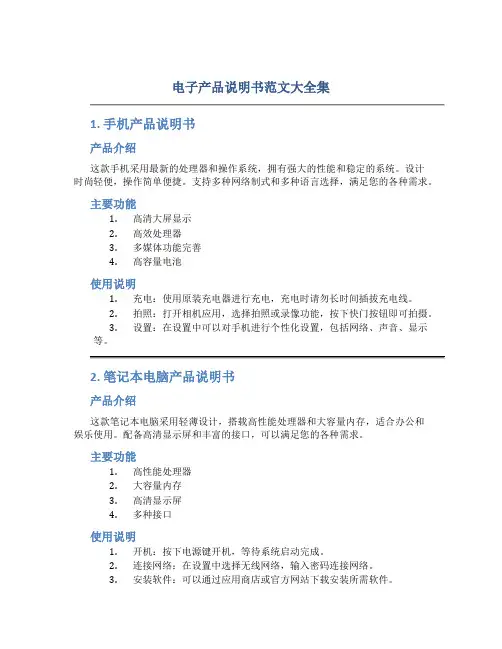 电子产品说明书范文大全集

1. 手机产品说明书

产品介绍

这款手机采用最新的处理器和操作系统，拥有强大的性能和稳定的系统。设计时尚轻便，操作简单便捷。支持多种网络制式和多种语言选择，满足您的各种需求。

主要功能

1. 高清大屏显示
2. 高效处理器
3. 多媒体功能完善
4. 高容量电池

使用说明

1. 充电：使用原装充电器进行充电，充电时请勿长时间插拔充电线。
2. 拍照：打开相机应用，选择拍照或录像功能，按下快门按钮即可拍摄。
3. 设置：在设置中可以对手机进行个性化设置，包括网络、声音、显示等。

2. 笔记本电脑产品说明书

产品介绍

这款笔记本电脑采用轻薄设计，搭载高性能处理器和大容量内存，适合办公和娱乐使用。配备高清显示屏和丰富的接口，可以满足您的各种需求。

主要功能

1. 高性能处理器
2. 大容量内存
3. 高清显示屏
4. 多种接口

使用说明

1. 开机：按下电源键开机，等待系统启动完成。
2. 连接网络：在设置中选择无线网络，输入密码连接网络。
3. 安装软件：可以通过应用商店或官方网站下载安装所需软件。